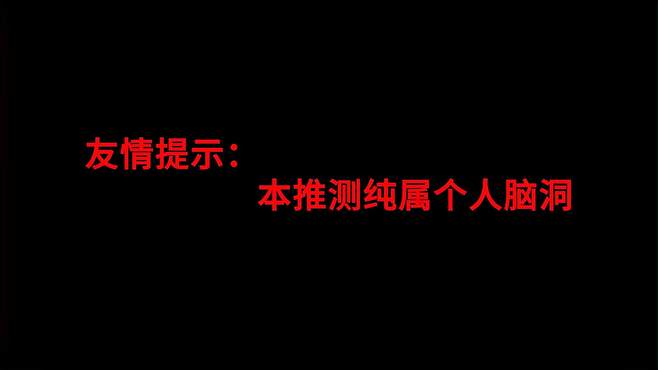 友情提示：
本推测纯属个人脑洞